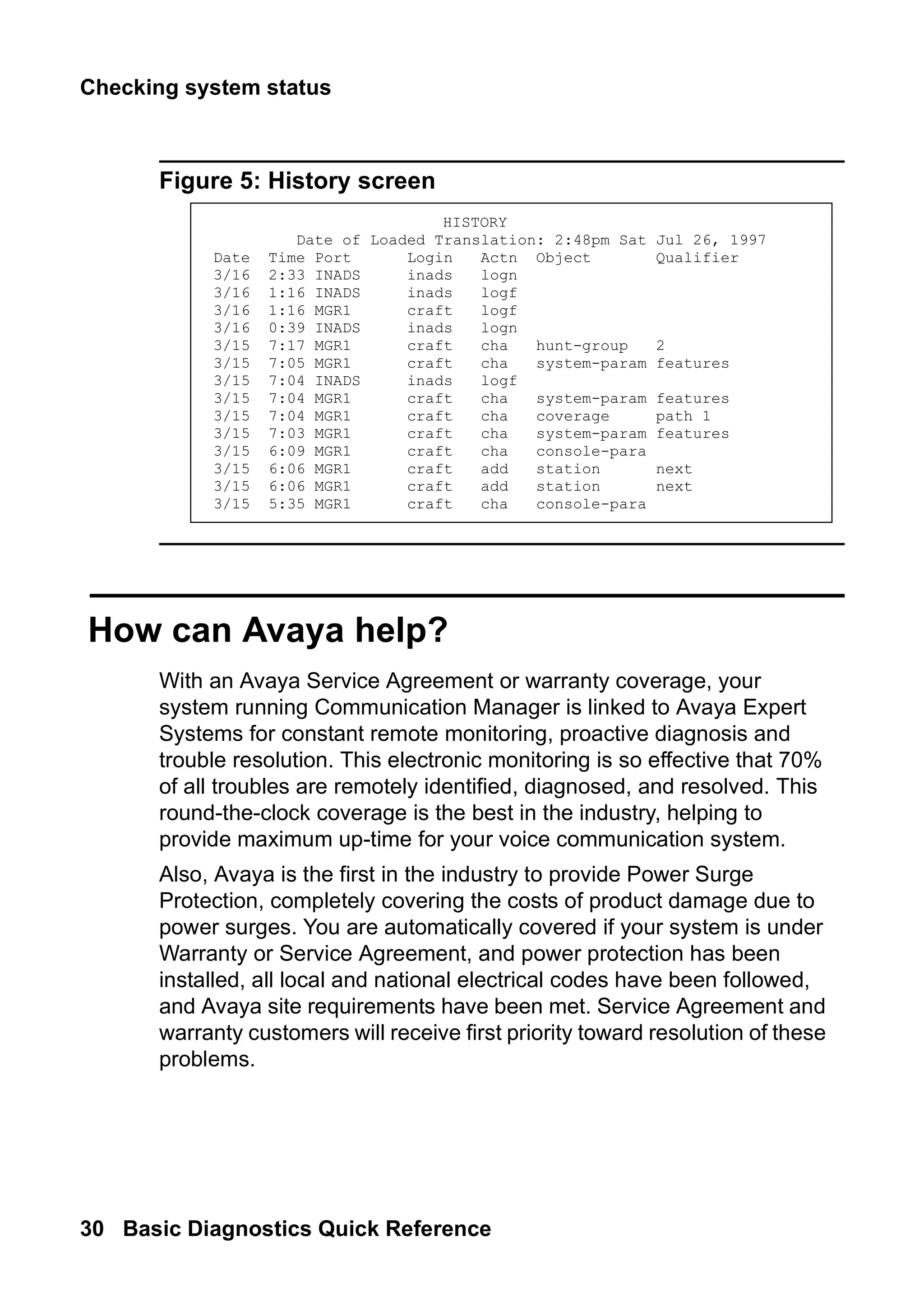 Checking system status

Figure 5: History screen

HISTORY
Date of Loaded Translation: 2:48pm Sat Jul 26, 1997

| Date | Time | Port | Login | Actn | Object | Qualifier |
|---|---|---|---|---|---|---|
| 3/16 | 2:33 | INADS | inads | logn | | |
| 3/16 | 1:16 | INADS | inads | logf | | |
| 3/16 | 1:16 | MGR1 | craft | logf | | |
| 3/16 | 0:39 | INADS | inads | logn | | |
| 3/15 | 7:17 | MGR1 | craft | cha | hunt-group | 2 |
| 3/15 | 7:05 | MGR1 | craft | cha | system-param | features |
| 3/15 | 7:04 | INADS | inads | logf | | |
| 3/15 | 7:04 | MGR1 | craft | cha | system-param | features |
| 3/15 | 7:04 | MGR1 | craft | cha | coverage | path 1 |
| 3/15 | 7:03 | MGR1 | craft | cha | system-param | features |
| 3/15 | 6:09 | MGR1 | craft | cha | console-para | |
| 3/15 | 6:06 | MGR1 | craft | add | station | next |
| 3/15 | 6:06 | MGR1 | craft | add | station | next |
| 3/15 | 5:35 | MGR1 | craft | cha | console-para | |

How can Avaya help?

With an Avaya Service Agreement or warranty coverage, your system running Communication Manager is linked to Avaya Expert Systems for constant remote monitoring, proactive diagnosis and trouble resolution. This electronic monitoring is so effective that 70% of all troubles are remotely identified, diagnosed, and resolved. This round-the-clock coverage is the best in the industry, helping to provide maximum up-time for your voice communication system.

Also, Avaya is the first in the industry to provide Power Surge Protection, completely covering the costs of product damage due to power surges. You are automatically covered if your system is under Warranty or Service Agreement, and power protection has been installed, all local and national electrical codes have been followed, and Avaya site requirements have been met. Service Agreement and warranty customers will receive first priority toward resolution of these problems.

30 Basic Diagnostics Quick Reference